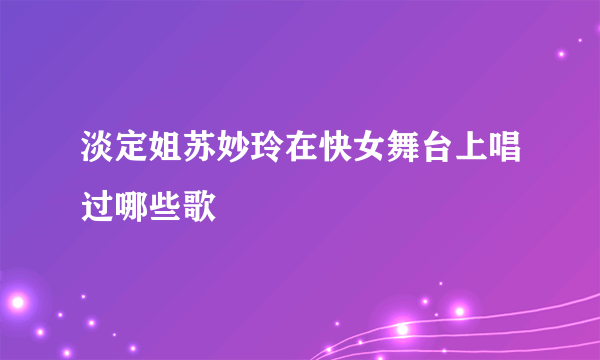 淡定姐苏妙玲在快女舞台上唱过哪些歌